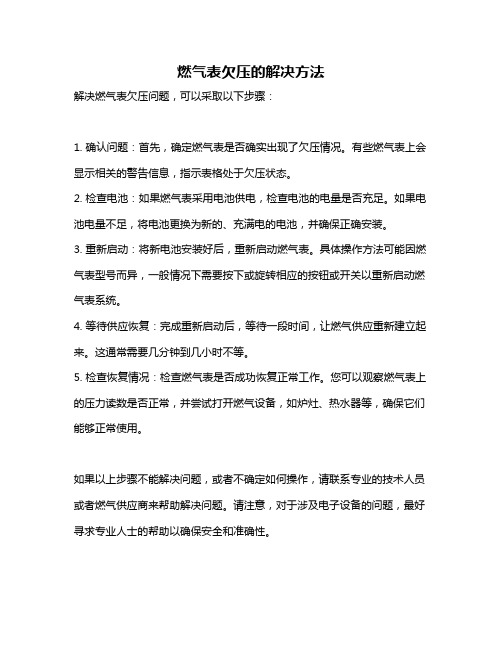 燃气表欠压的解决方法

解决燃气表欠压问题，可以采取以下步骤：

1. 确认问题：首先，确定燃气表是否确实出现了欠压情况。有些燃气表上会显示相关的警告信息，指示表格处于欠压状态。

2. 检查电池：如果燃气表采用电池供电，检查电池的电量是否充足。如果电池电量不足，将电池更换为新的、充满电的电池，并确保正确安装。

3. 重新启动：将新电池安装好后，重新启动燃气表。具体操作方法可能因燃气表型号而异，一般情况下需要按下或旋转相应的按钮或开关以重新启动燃气表系统。

4. 等待供应恢复：完成重新启动后，等待一段时间，让燃气供应重新建立起来。这通常需要几分钟到几小时不等。

5. 检查恢复情况：检查燃气表是否成功恢复正常工作。您可以观察燃气表上的压力读数是否正常，并尝试打开燃气设备，如炉灶、热水器等，确保它们能够正常使用。

如果以上步骤不能解决问题，或者不确定如何操作，请联系专业的技术人员或者燃气供应商来帮助解决问题。请注意，对于涉及电子设备的问题，最好寻求专业人士的帮助以确保安全和准确性。